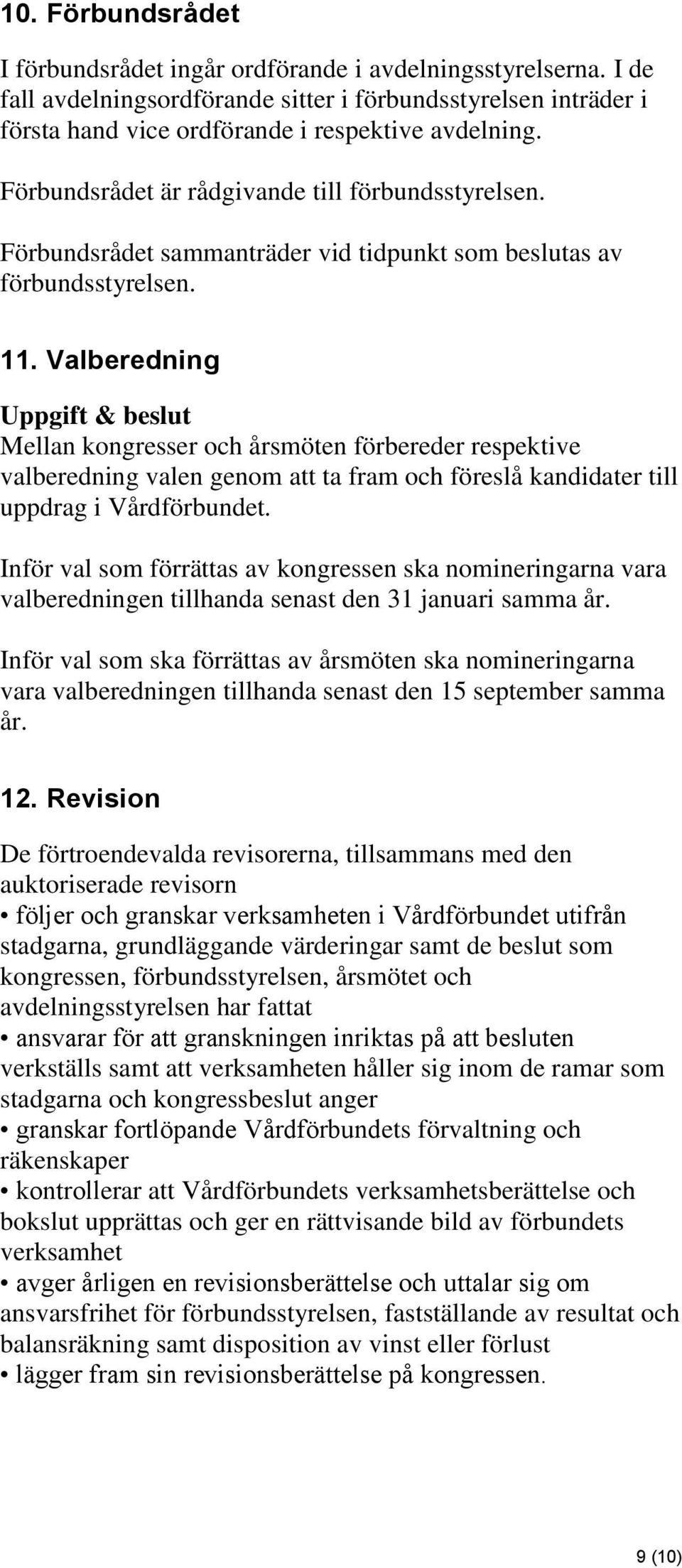 10. Förbundsrådet

I förbundsrådet ingår ordförande i avdelningsstyrelserna. I de fall avdelningsordförande sitter i förbundsstyrelsen inträder i första hand vice ordförande i respektive avdelning.

Förbundsrådet är rådgivande till förbundsstyrelsen.

Förbundsrådet sammanträder vid tidpunkt som beslutas av förbundsstyrelsen.

11. Valberedning

Uppgift & beslut
Mellan kongresser och årsmöten förbereder respektive valberedning valen genom att ta fram och föreslå kandidater till uppdrag i Vårdförbundet.

Inför val som förrättas av kongressen ska nomineringarna vara valberedningen tillhanda senast den 31 januari samma år.

Inför val som ska förrättas av årsmöten ska nomineringarna vara valberedningen tillhanda senast den 15 september samma år.

12. Revision

De förtroendevalda revisorerna, tillsammans med den auktoriserade revisorn
• följer och granskar verksamheten i Vårdförbundet utifrån stadgarna, grundläggande värderingar samt de beslut som kongressen, förbundsstyrelsen, årsmötet och avdelningsstyrelsen har fattat
• ansvarar för att granskningen inriktas på att besluten verkställs samt att verksamheten håller sig inom de ramar som stadgarna och kongressbeslut anger
• granskar fortlöpande Vårdförbundets förvaltning och räkenskaper
• kontrollerar att Vårdförbundets verksamhetsberättelse och bokslut upprättas och ger en rättvisande bild av förbundets verksamhet
• avger årligen en revisionsberättelse och uttalar sig om ansvarsfrihet för förbundsstyrelsen, fastställande av resultat och balansräkning samt disposition av vinst eller förlust
• lägger fram sin revisionsberättelse på kongressen.

9 (10)